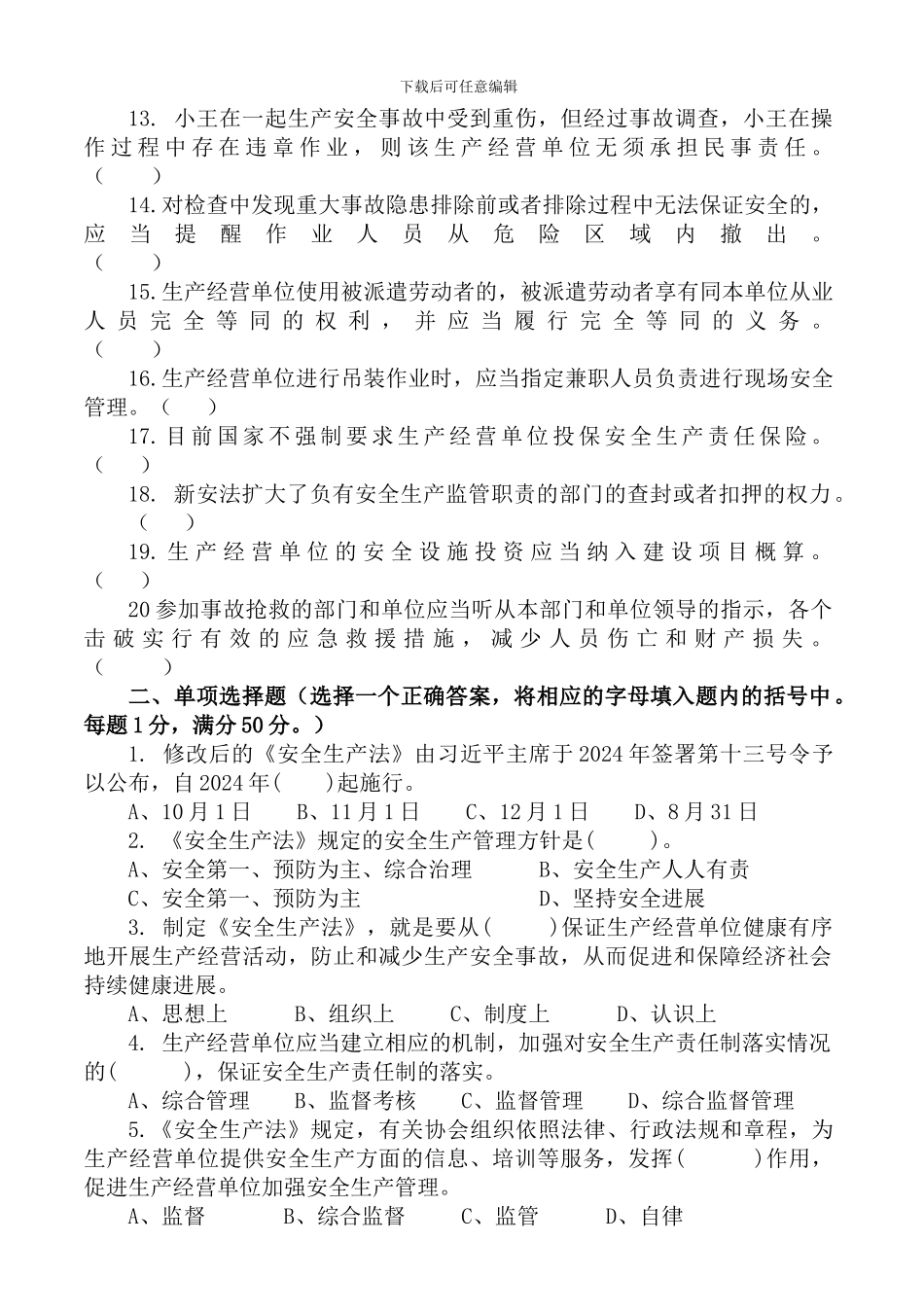 下载后可任意编辑

13. 小王在一起生产安全事故中受到重伤，但经过事故调查，小王在操作过程中存在违章作业，则该生产经营单位无须承担民事责任。（　　）

14.对检查中发现重大事故隐患排除前或者排除过程中无法保证安全的，应当提醒作业人员从危险区域内撤出。（　　）

15.生产经营单位使用被派遣劳动者的，被派遣劳动者享有同本单位从业人员完全等同的权利，并应当履行完全等同的义务。（　　）

16.生产经营单位进行吊装作业时，应当指定兼职人员负责进行现场安全管理。（　　）

17.目前国家不强制要求生产经营单位投保安全生产责任保险。（　　）

18. 新安法扩大了负有安全生产监管职责的部门的查封或者扣押的权力。（　　）

19.生产经营单位的安全设施投资应当纳入建设项目概算。（　　）

20参加事故抢救的部门和单位应当听从本部门和单位领导的指示，各个击破实行有效的应急救援措施，减少人员伤亡和财产损失。（　　）

二、单项选择题（选择一个正确答案，将相应的字母填入题内的括号中。每题1分，满分50分。）

1. 修改后的《安全生产法》由习近平主席于2024年签署第十三号令予以公布，自2024年(　　)起施行。

A、10月1日　B、11月1日　C、12月1日　D、8月31日

2. 《安全生产法》规定的安全生产管理方针是(　　)。

A、安全第一、预防为主、综合治理　B、安全生产人人有责

C、安全第一、预防为主　D、坚持安全进展

3. 制定《安全生产法》，就是要从(　　)保证生产经营单位健康有序地开展生产经营活动，防止和减少生产安全事故，从而促进和保障经济社会持续健康进展。

A、思想上　B、组织上　C、制度上　D、认识上

4. 生产经营单位应当建立相应的机制，加强对安全生产责任制落实情况的(　　)，保证安全生产责任制的落实。

A、综合管理　B、监督考核　C、监督管理　D、综合监督管理

5.《安全生产法》规定，有关协会组织依照法律、行政法规和章程，为生产经营单位提供安全生产方面的信息、培训等服务，发挥(　　)作用，促进生产经营单位加强安全生产管理。

A、监督　B、综合监督　C、监管　D、自律